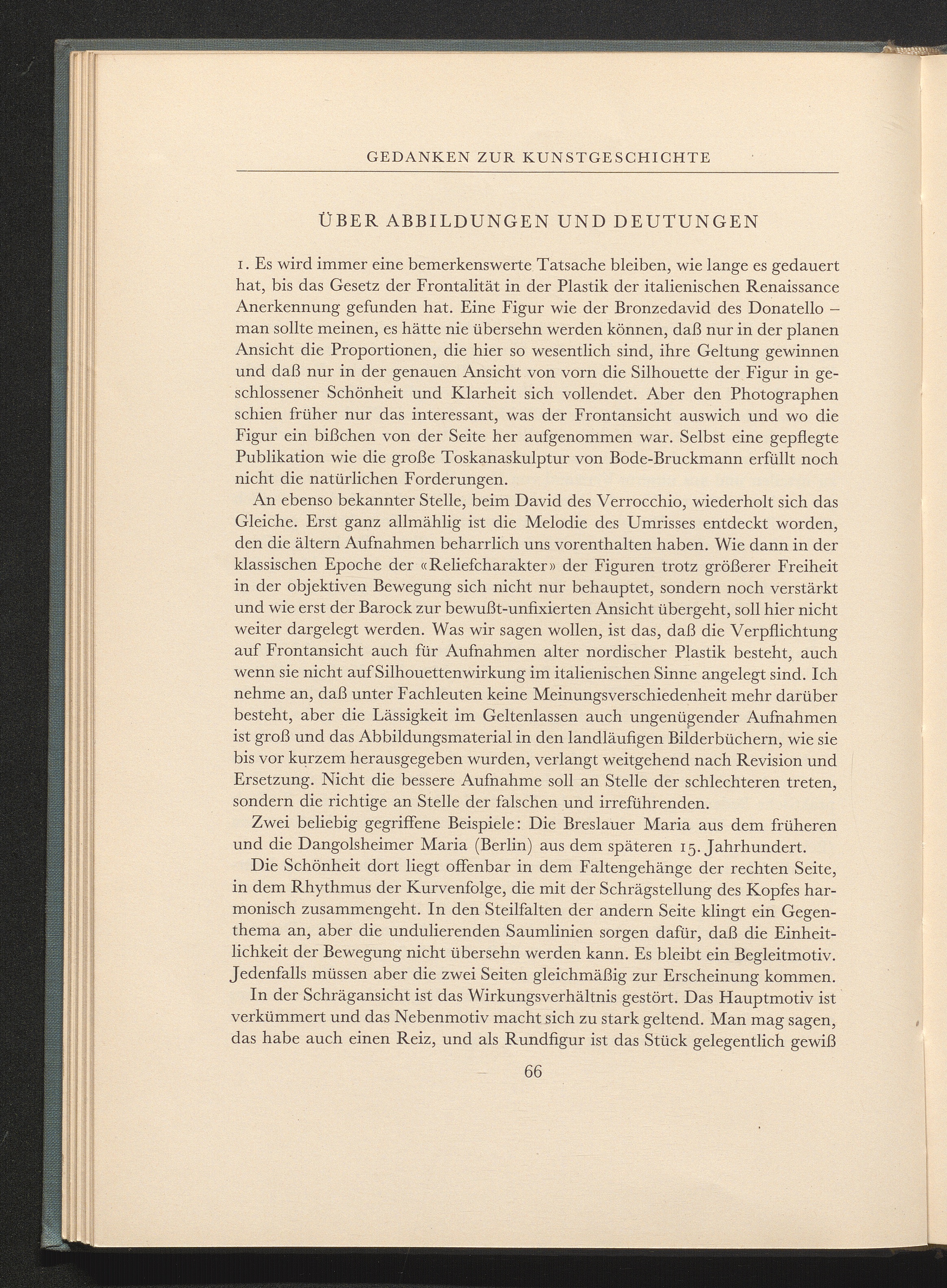 GEDANKEN ZUR KUNSTGESCHICHTE

ÜBER ABBILDUNGEN UND DEUTUNGEN

1. Es wird immer eine bemerkenswerte Tatsache bleiben, wie lange es gedauert hat, bis das Gesetz der Frontalität in der Plastik der italienischen Renaissance Anerkennung gefunden hat. Eine Figur wie der Bronzedavid des Donatello – man sollte meinen, es hätte nie übersehn werden können, daß nur in der planen Ansicht die Proportionen, die hier so wesentlich sind, ihre Geltung gewinnen und daß nur in der genauen Ansicht von vorn die Silhouette der Figur in geschlossener Schönheit und Klarheit sich vollendet. Aber den Photographen schien früher nur das interessant, was der Frontansicht auswich und wo die Figur ein bißchen von der Seite her aufgenommen war. Selbst eine gepflegte Publikation wie die große Toskanaskulptur von Bode-Bruckmann erfüllt noch nicht die natürlichen Forderungen.

An ebenso bekannter Stelle, beim David des Verrocchio, wiederholt sich das Gleiche. Erst ganz allmählig ist die Melodie des Umrisses entdeckt worden, den die ältern Aufnahmen beharrlich uns vorenthalten haben. Wie dann in der klassischen Epoche der «Reliefcharakter» der Figuren trotz größerer Freiheit in der objektiven Bewegung sich nicht nur behauptet, sondern noch verstärkt und wie erst der Barock zur bewußt-unfixierten Ansicht übergeht, soll hier nicht weiter dargelegt werden. Was wir sagen wollen, ist das, daß die Verpflichtung auf Frontansicht auch für Aufnahmen alter nordischer Plastik besteht, auch wenn sie nicht auf Silhouettenwirkung im italienischen Sinne angelegt sind. Ich nehme an, daß unter Fachleuten keine Meinungsverschiedenheit mehr darüber besteht, aber die Lässigkeit im Geltenlassen auch ungenügender Aufnahmen ist groß und das Abbildungsmaterial in den landläufigen Bilderbüchern, wie sie bis vor kurzem herausgegeben wurden, verlangt weitgehend nach Revision und Ersetzung. Nicht die bessere Aufnahme soll an Stelle der schlechteren treten, sondern die richtige an Stelle der falschen und irreführenden.

Zwei beliebig gegriffene Beispiele: Die Breslauer Maria aus dem früheren und die Dangolsheimer Maria (Berlin) aus dem späteren 15. Jahrhundert.

Die Schönheit dort liegt offenbar in dem Faltengehänge der rechten Seite, in dem Rhythmus der Kurvenfolge, die mit der Schrägstellung des Kopfes harmonisch zusammengeht. In den Steilfalten der andern Seite klingt ein Gegenthema an, aber die undulierenden Saumlinien sorgen dafür, daß die Einheitlichkeit der Bewegung nicht übersehn werden kann. Es bleibt ein Begleitmotiv. Jedenfalls müssen aber die zwei Seiten gleichmäßig zur Erscheinung kommen.

In der Schrägansicht ist das Wirkungsverhältnis gestört. Das Hauptmotiv ist verkümmert und das Nebenmotiv macht sich zu stark geltend. Man mag sagen, das habe auch einen Reiz, und als Rundfigur ist das Stück gelegentlich gewiß

66